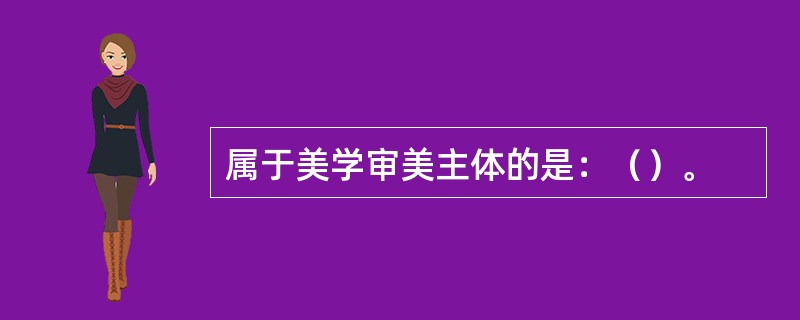 属于美学审美主体的是：（）。